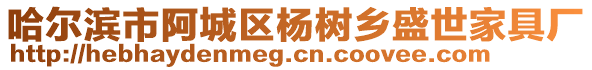 哈尔滨市阿城区杨树乡盛世家具厂
http://hebhaydenmeg.cn.coovee.com